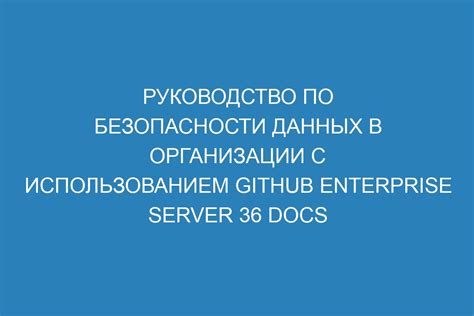 РУКОВОДСТВО ПО БЕЗОПАСНОСТИ ДАННЫХ В ОРГАНИЗАЦИИ С ИСПОЛЬЗОВАНИЕМ GITHUB ENTERPRISE SERVER 36 DOCS